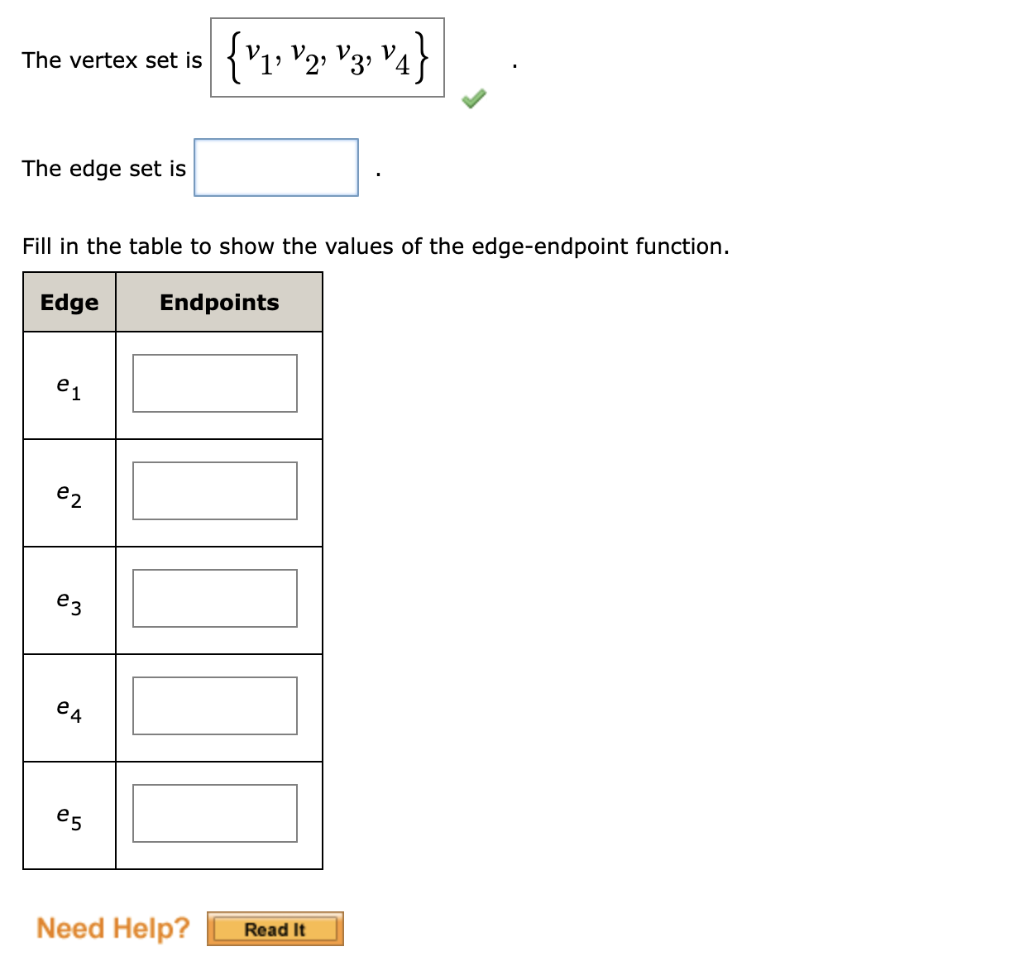 The vertex set is $\{v_1, v_2, v_3, v_4\}$ .

The edge set is  .

Fill in the table to show the values of the edge-endpoint function.

| Edge | Endpoints |
|---|---|
| $e_1$ | |
| $e_2$ | |
| $e_3$ | |
| $e_4$ | |
| $e_5$ | |

Need Help? Read It